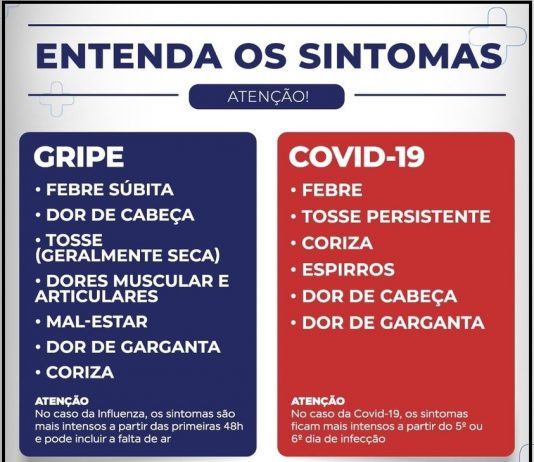 ENTENDA OS SINTOMAS

ATENÇÃO!

GRIPE

• FEBRE SÚBITA
• DOR DE CABEÇA
• TOSSE (GERALMENTE SECA)
• DORES MUSCULAR E ARTICULARES
• MAL-ESTAR
• DOR DE GARGANTA
• CORIZA

ATENÇÃO
No caso da Influenza, os sintomas são mais intensos a partir das primeiras 48h e pode incluir a falta de ar

COVID-19

• FEBRE
• TOSSE PERSISTENTE
• CORIZA
• ESPIRROS
• DOR DE CABEÇA
• DOR DE GARGANTA

ATENÇÃO
No caso da Covid-19, os sintomas ficam mais intensos a partir do 5º ou 6º dia de infecção